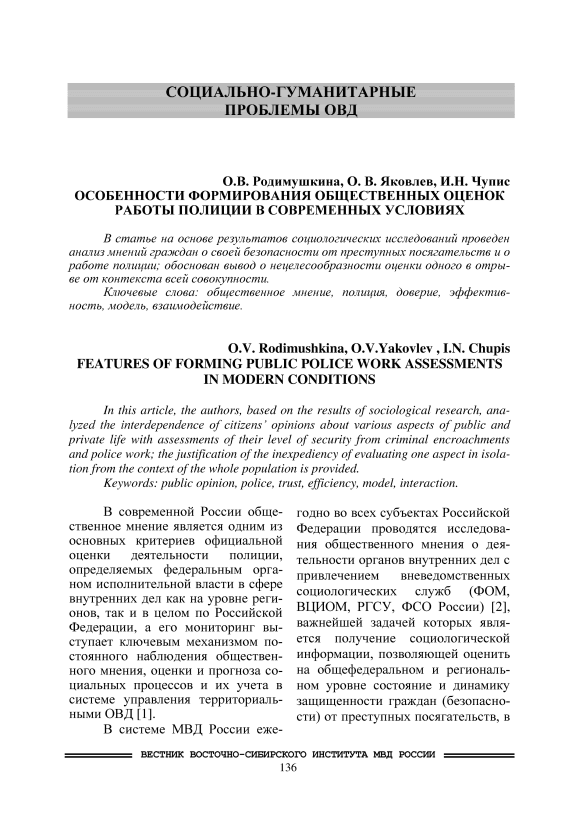 СОЦИАЛЬНО-ГУМАНИТАРНЫЕ ПРОБЛЕМЫ ОВД

О.В. Родимушкина, О. В. Яковлев, И.Н. Чупис
ОСОБЕННОСТИ ФОРМИРОВАНИЯ ОБЩЕСТВЕННЫХ ОЦЕНОК РАБОТЫ ПОЛИЦИИ В СОВРЕМЕННЫХ УСЛОВИЯХ

В статье на основе результатов социологических исследований проведен анализ мнений граждан о своей безопасности от преступных посягательств и о работе полиции; обоснован вывод о нецелесообразности оценки одного в отрыве от контекста всей совокупности.

Ключевые слова: общественное мнение, полиция, доверие, эффективность, модель, взаимодействие.

O.V. Rodimushkina, O.V.Yakovlev , I.N. Chupis
FEATURES OF FORMING PUBLIC POLICE WORK ASSESSMENTS IN MODERN CONDITIONS

In this article, the authors, based on the results of sociological research, analyzed the interdependence of citizens' opinions about various aspects of public and private life with assessments of their level of security from criminal encroachments and police work; the justification of the inexpediency of evaluating one aspect in isolation from the context of the whole population is provided.

Keywords: public opinion, police, trust, efficiency, model, interaction.

В современной России общественное мнение является одним из основных критериев официальной оценки деятельности полиции, определяемых федеральным органом исполнительной власти в сфере внутренних дел как на уровне регионов, так и в целом по Российской Федерации, а его мониторинг выступает ключевым механизмом постоянного наблюдения общественного мнения, оценки и прогноза социальных процессов и их учета в системе управления территориальными ОВД [1].

В системе МВД России ежегодно во всех субъектах Российской Федерации проводятся исследования общественного мнения о деятельности органов внутренних дел с привлечением вневедомственных социологических служб (ФОМ, ВЦИОМ, РГСУ, ФСО России) [2], важнейшей задачей которых является получение социологической информации, позволяющей оценить на общефедеральном и региональном уровне состояние и динамику защищенности граждан (безопасности) от преступных посягательств, в

ВЕСТНИК ВОСТОЧНО-СИБИРСКОГО ИНСТИТУТА МВД РОССИИ
136